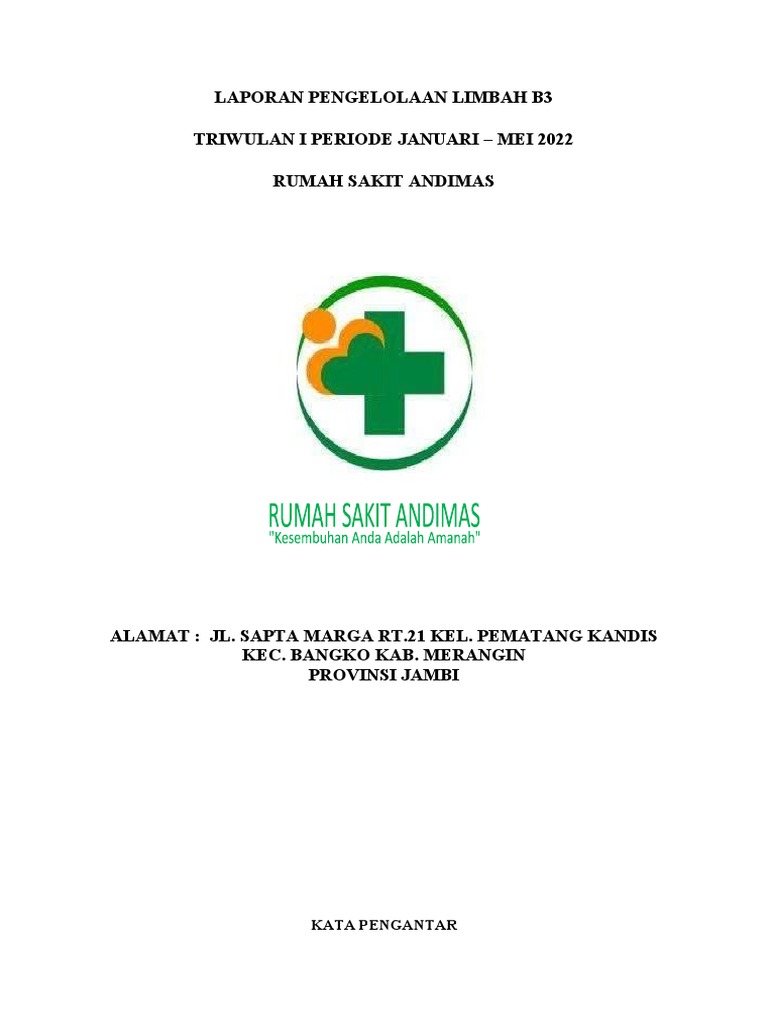 LAPORAN PENGELOLAAN LIMBAH B3

TRIWULAN I PERIODE JANUARI – MEI 2022

RUMAH SAKIT ANDIMAS

RUMAH SAKIT ANDIMAS
"Kesembuhan Anda Adalah Amanah"

ALAMAT : JL. SAPTA MARGA RT.21 KEL. PEMATANG KANDIS
KEC. BANGKO KAB. MERANGIN
PROVINSI JAMBI

KATA PENGANTAR